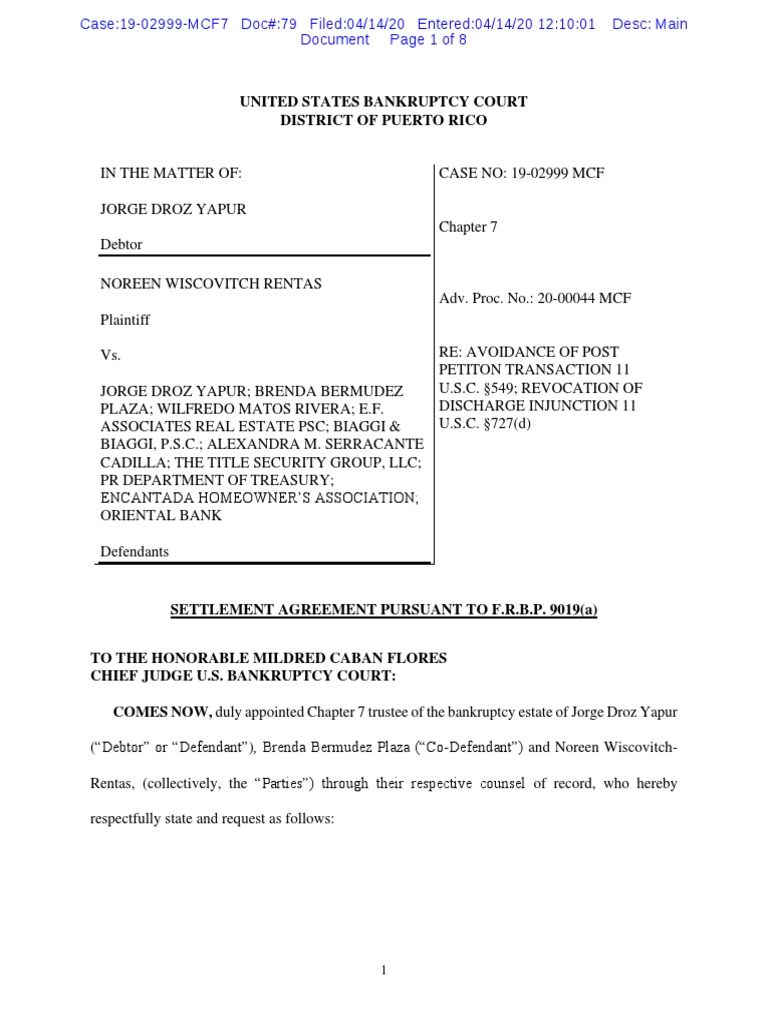 Case:19-02999-MCF7 Doc#:79 Filed:04/14/20 Entered:04/14/20 12:10:01 Desc: Main Document Page 1 of 8

UNITED STATES BANKRUPTCY COURT
DISTRICT OF PUERTO RICO

IN THE MATTER OF:

JORGE DROZ YAPUR

Debtor

NOREEN WISCOVITCH RENTAS

Plaintiff

Vs.

JORGE DROZ YAPUR; BRENDA BERMUDEZ PLAZA; WILFREDO MATOS RIVERA; E.F. ASSOCIATES REAL ESTATE PSC; BIAGGI & BIAGGI, P.S.C.; ALEXANDRA M. SERRACANTE CADILLA; THE TITLE SECURITY GROUP, LLC; PR DEPARTMENT OF TREASURY; ENCANTADA HOMEOWNER'S ASSOCIATION; ORIENTAL BANK

Defendants

CASE NO: 19-02999 MCF

Chapter 7

Adv. Proc. No.: 20-00044 MCF

RE: AVOIDANCE OF POST PETITON TRANSACTION 11 U.S.C. §549; REVOCATION OF DISCHARGE INJUNCTION 11 U.S.C. §727(d)

SETTLEMENT AGREEMENT PURSUANT TO F.R.B.P. 9019(a)

TO THE HONORABLE MILDRED CABAN FLORES
CHIEF JUDGE U.S. BANKRUPTCY COURT:

COMES NOW, duly appointed Chapter 7 trustee of the bankruptcy estate of Jorge Droz Yapur ("Debtor" or "Defendant"), Brenda Bermudez Plaza ("Co-Defendant") and Noreen Wiscovitch-Rentas, (collectively, the "Parties") through their respective counsel of record, who hereby respectfully state and request as follows:

1